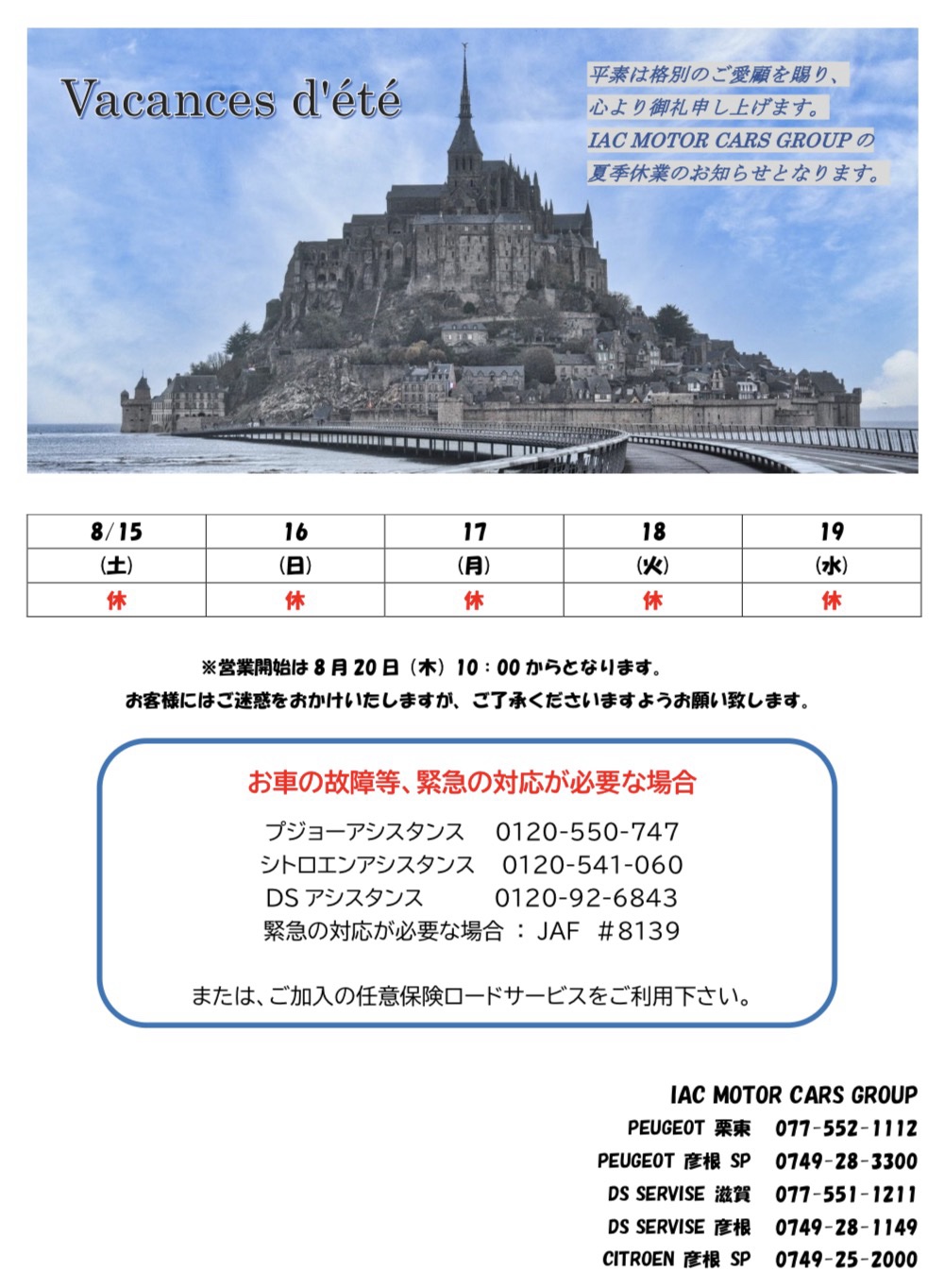 Vacances d'été

平素は格別のご愛顧を賜り、
心より御礼申し上げます。
IAC MOTOR CARS GROUP の
夏季休業のお知らせとなります。

| 8/15 | 16 | 17 | 18 | 19 |
|---|---|---|---|---|
| (土) | (日) | (月) | (火) | (水) |
| 休 | 休 | 休 | 休 | 休 |

※営業開始は 8 月 20 日（木）10：00 からとなります。
お客様にはご迷惑をおかけいたしますが、ご了承くださいますようお願い致します。

お車の故障等、緊急の対応が必要な場合

プジョーアシスタンス 0120-550-747
シトロエンアシスタンス 0120-541-060
DS アシスタンス 0120-92-6843
緊急の対応が必要な場合 ： JAF #8139

または、ご加入の任意保険ロードサービスをご利用下さい。

IAC MOTOR CARS GROUP
PEUGEOT 栗東 077-552-1112
PEUGEOT 彦根 SP 0749-28-3300
DS SERVISE 滋賀 077-551-1211
DS SERVISE 彦根 0749-28-1149
CITROEN 彦根 SP 0749-25-2000